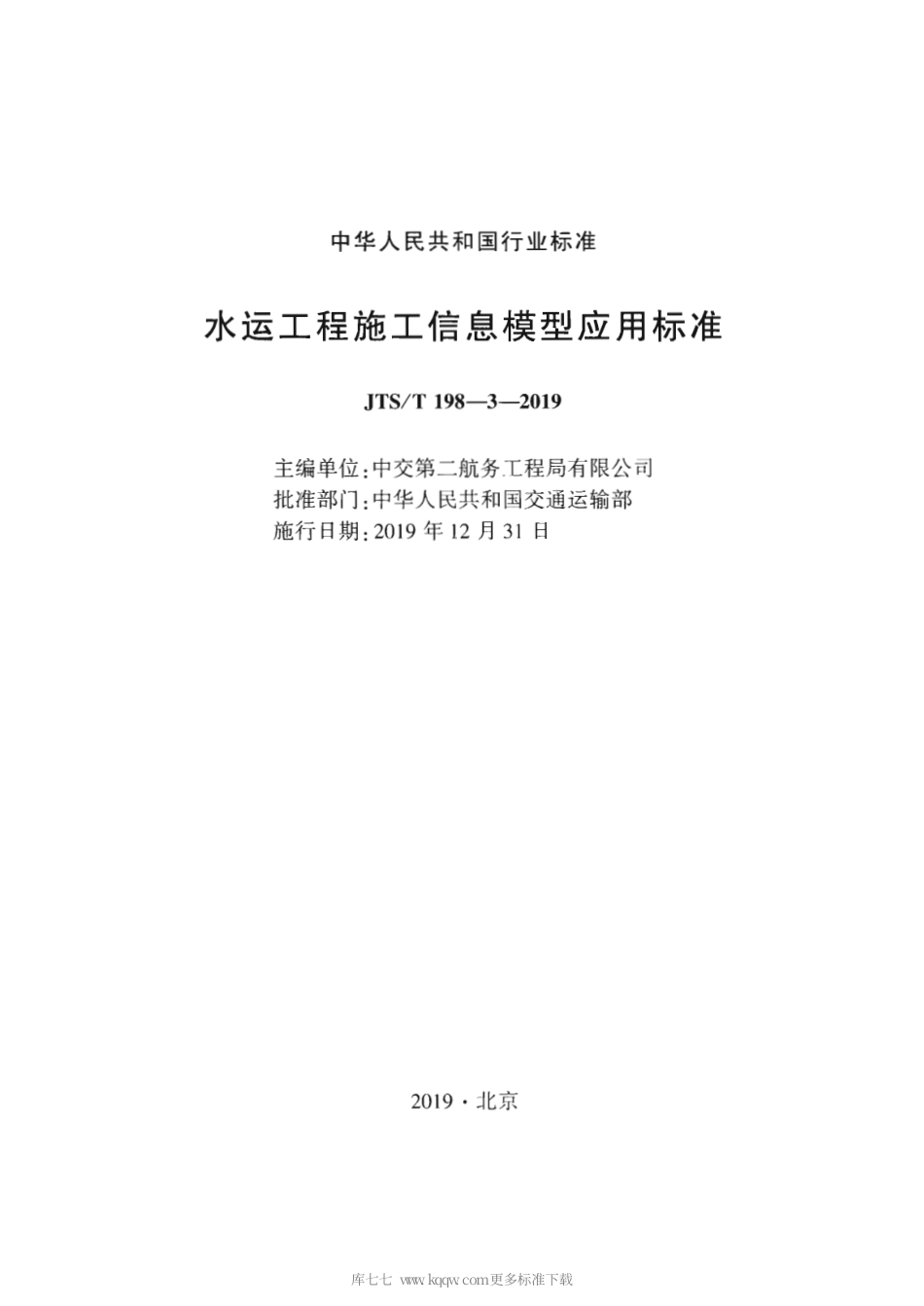 中华人民共和国行业标准

水运工程施工信息模型应用标准

JTS/T 198—3—2019

主编单位：中交第二航务工程局有限公司
批准部门：中华人民共和国交通运输部
施行日期：2019 年 12 月 31 日

2019 · 北京

库七七 www.kqqw.com更多标准下载